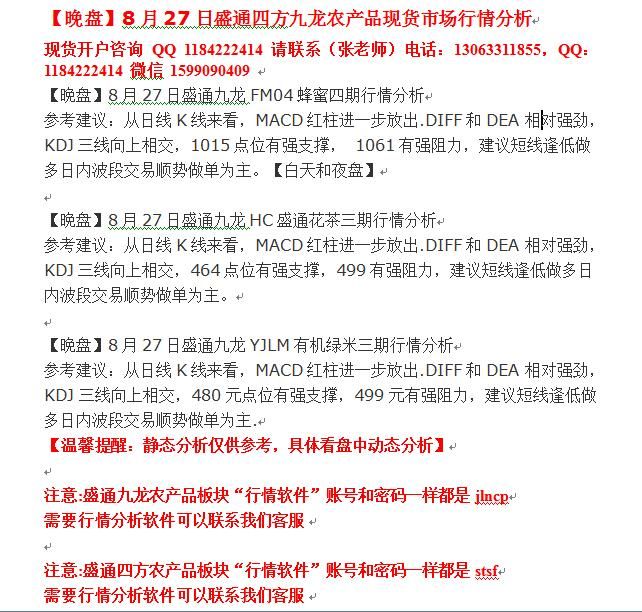 【晚盘】8 月 27 日盛通四方九龙农产品现货市场行情分析

现货开户咨询 QQ 1184222414 请联系（张老师）电话：13063311855，QQ：1184222414 微信 1599090409

【晚盘】8 月 27 日盛通九龙 FM04 蜂蜜四期行情分析
参考建议：从日线 K 线来看，MACD 红柱进一步放出.DIFF 和 DEA 相对强劲，KDJ 三线向上相交，1015 点位有强支撑， 1061 有强阻力，建议短线逢低做多日内波段交易顺势做单为主。【白天和夜盘】

【晚盘】8 月 27 日盛通九龙 HC 盛通花茶三期行情分析
参考建议：从日线 K 线来看，MACD 红柱进一步放出.DIFF 和 DEA 相对强劲，KDJ 三线向上相交，464 点位有强支撑，499 有强阻力，建议短线逢低做多日内波段交易顺势做单为主。

【晚盘】8 月 27 日盛通九龙 YJLM 有机绿米三期行情分析
参考建议：从日线 K 线来看，MACD 红柱进一步放出.DIFF 和 DEA 相对强劲，KDJ 三线向上相交，480 元点位有强支撑，499 元有强阻力，建议短线逢低做多日内波段交易顺势做单为主.
【温馨提醒：静态分析仅供参考，具体看盘中动态分析】

注意:盛通九龙农产品板块“行情软件”账号和密码一样都是 jlncp
需要行情分析软件可以联系我们客服

注意:盛通四方农产品板块“行情软件”账号和密码一样都是 stsf
需要行情分析软件可以联系我们客服